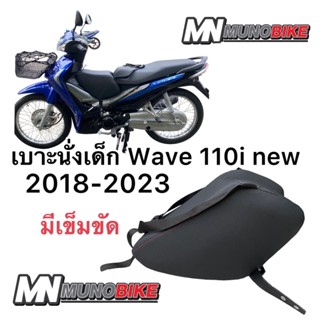 MN MUNOBIKE

เบาะนั่งเด็ก Wave 110i new 2018-2023

มีเข็มขัด

MN MUNOBIKE